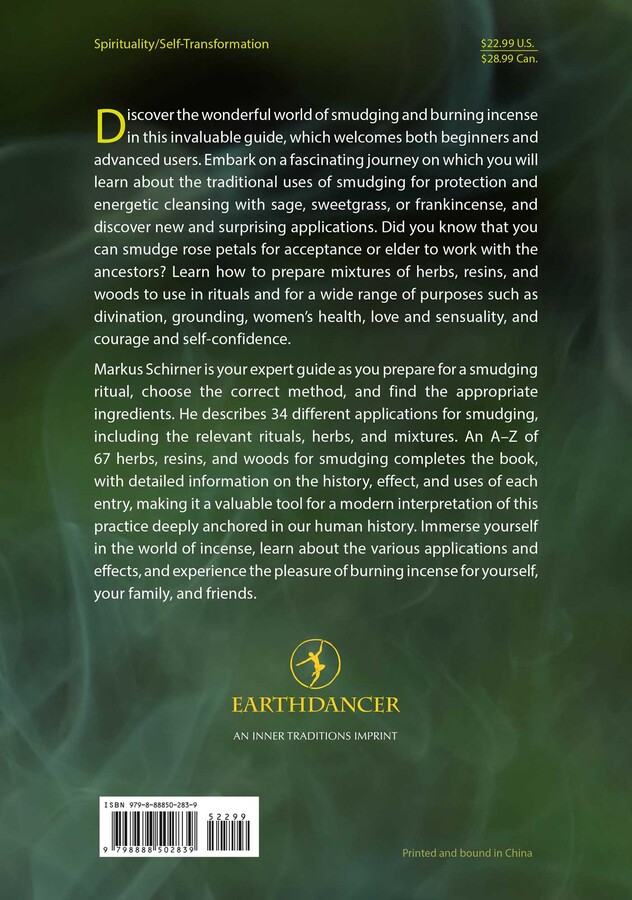 Spirituality/Self-Transformation

$22.99 U.S.
$28.99 Can.

Discover the wonderful world of smudging and burning incense in this invaluable guide, which welcomes both beginners and advanced users. Embark on a fascinating journey on which you will learn about the traditional uses of smudging for protection and energetic cleansing with sage, sweetgrass, or frankincense, and discover new and surprising applications. Did you know that you can smudge rose petals for acceptance or elder to work with the ancestors? Learn how to prepare mixtures of herbs, resins, and woods to use in rituals and for a wide range of purposes such as divination, grounding, women's health, love and sensuality, and courage and self-confidence.

Markus Schirner is your expert guide as you prepare for a smudging ritual, choose the correct method, and find the appropriate ingredients. He describes 34 different applications for smudging, including the relevant rituals, herbs, and mixtures. An A–Z of 67 herbs, resins, and woods for smudging completes the book, with detailed information on the history, effect, and uses of each entry, making it a valuable tool for a modern interpretation of this practice deeply anchored in our human history. Immerse yourself in the world of incense, learn about the various applications and effects, and experience the pleasure of burning incense for yourself, your family, and friends.

EARTHDANCER

AN INNER TRADITIONS IMPRINT

ISBN 979-8-88850-283-9

52299

9 798888 502839

Printed and bound in China